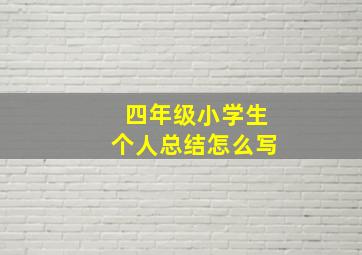 四年级小学生
个人总结怎么写